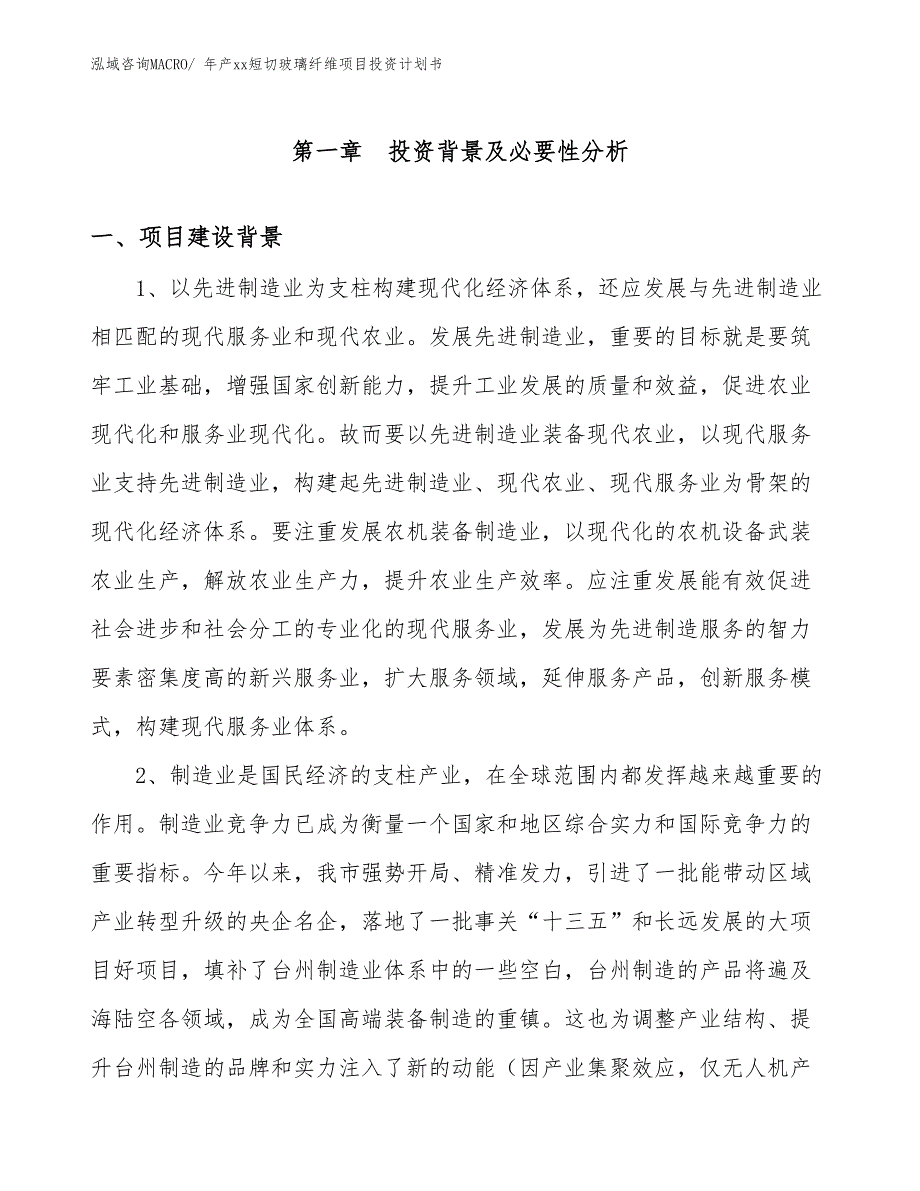 泓域咨询MACRO/ 年产xx短切玻璃纤维项目投资计划书

第一章　投资背景及必要性分析

一、项目建设背景

1、以先进制造业为支柱构建现代化经济体系，还应发展与先进制造业相匹配的现代服务业和现代农业。发展先进制造业，重要的目标就是要筑牢工业基础，增强国家创新能力，提升工业发展的质量和效益，促进农业现代化和服务业现代化。故而要以先进制造业装备现代农业，以现代服务业支持先进制造业，构建起先进制造业、现代农业、现代服务业为骨架的现代化经济体系。要注重发展农机装备制造业，以现代化的农机设备武装农业生产，解放农业生产力，提升农业生产效率。应注重发展能有效促进社会进步和社会分工的专业化的现代服务业，发展为先进制造服务的智力要素密集度高的新兴服务业，扩大服务领域，延伸服务产品，创新服务模式，构建现代服务业体系。

2、制造业是国民经济的支柱产业，在全球范围内都发挥越来越重要的作用。制造业竞争力已成为衡量一个国家和地区综合实力和国际竞争力的重要指标。今年以来，我市强势开局、精准发力，引进了一批能带动区域产业转型升级的央企名企，落地了一批事关“十三五”和长远发展的大项目好项目，填补了台州制造业体系中的一些空白，台州制造的产品将遍及海陆空各领域，成为全国高端装备制造的重镇。这也为调整产业结构、提升台州制造的品牌和实力注入了新的动能（因产业集聚效应，仅无人机产